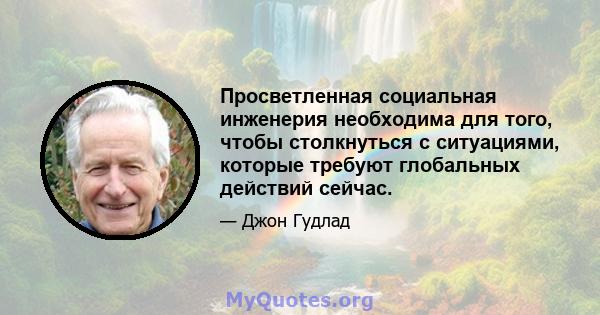 Просветленная социальная инженерия необходима для того, чтобы столкнуться с ситуациями, которые требуют глобальных действий сейчас.

— Джон Гудлад

MyQuotes.org